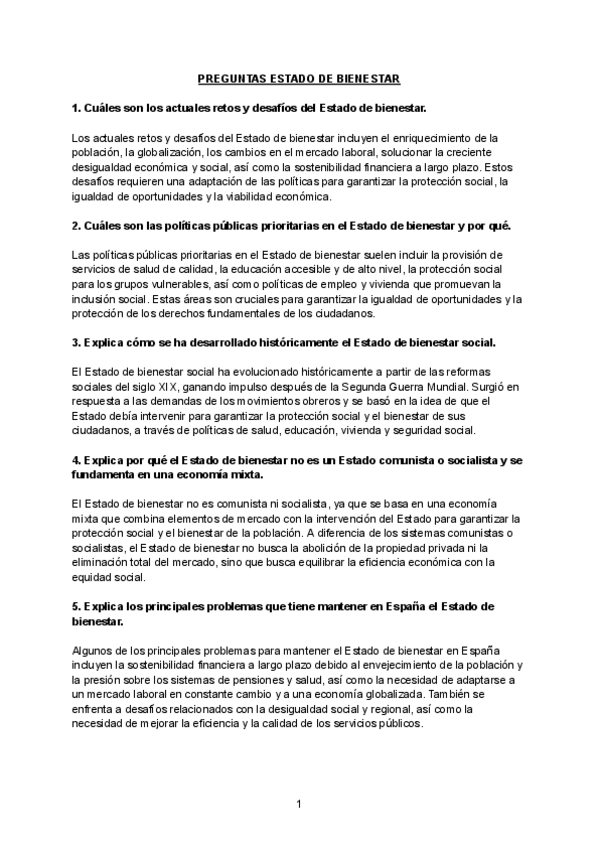 PREGUNTAS ESTADO DE BIENESTAR

1. Cuáles son los actuales retos y desafíos del Estado de bienestar.

Los actuales retos y desafíos del Estado de bienestar incluyen el enriquecimiento de la población, la globalización, los cambios en el mercado laboral, solucionar la creciente desigualdad económica y social, así como la sostenibilidad financiera a largo plazo. Estos desafíos requieren una adaptación de las políticas para garantizar la protección social, la igualdad de oportunidades y la viabilidad económica.

2. Cuáles son las políticas públicas prioritarias en el Estado de bienestar y por qué.

Las políticas públicas prioritarias en el Estado de bienestar suelen incluir la provisión de servicios de salud de calidad, la educación accesible y de alto nivel, la protección social para los grupos vulnerables, así como políticas de empleo y vivienda que promuevan la inclusión social. Estas áreas son cruciales para garantizar la igualdad de oportunidades y la protección de los derechos fundamentales de los ciudadanos.

3. Explica cómo se ha desarrollado históricamente el Estado de bienestar social.

El Estado de bienestar social ha evolucionado históricamente a partir de las reformas sociales del siglo XIX, ganando impulso después de la Segunda Guerra Mundial. Surgió en respuesta a las demandas de los movimientos obreros y se basó en la idea de que el Estado debía intervenir para garantizar la protección social y el bienestar de sus ciudadanos, a través de políticas de salud, educación, vivienda y seguridad social.

4. Explica por qué el Estado de bienestar no es un Estado comunista o socialista y se fundamenta en una economía mixta.

El Estado de bienestar no es comunista ni socialista, ya que se basa en una economía mixta que combina elementos de mercado con la intervención del Estado para garantizar la protección social y el bienestar de la población. A diferencia de los sistemas comunistas o socialistas, el Estado de bienestar no busca la abolición de la propiedad privada ni la eliminación total del mercado, sino que busca equilibrar la eficiencia económica con la equidad social.

5. Explica los principales problemas que tiene mantener en España el Estado de bienestar.

Algunos de los principales problemas para mantener el Estado de bienestar en España incluyen la sostenibilidad financiera a largo plazo debido al envejecimiento de la población y la presión sobre los sistemas de pensiones y salud, así como la necesidad de adaptarse a un mercado laboral en constante cambio y a una economía globalizada. También se enfrenta a desafíos relacionados con la desigualdad social y regional, así como la necesidad de mejorar la eficiencia y la calidad de los servicios públicos.

1